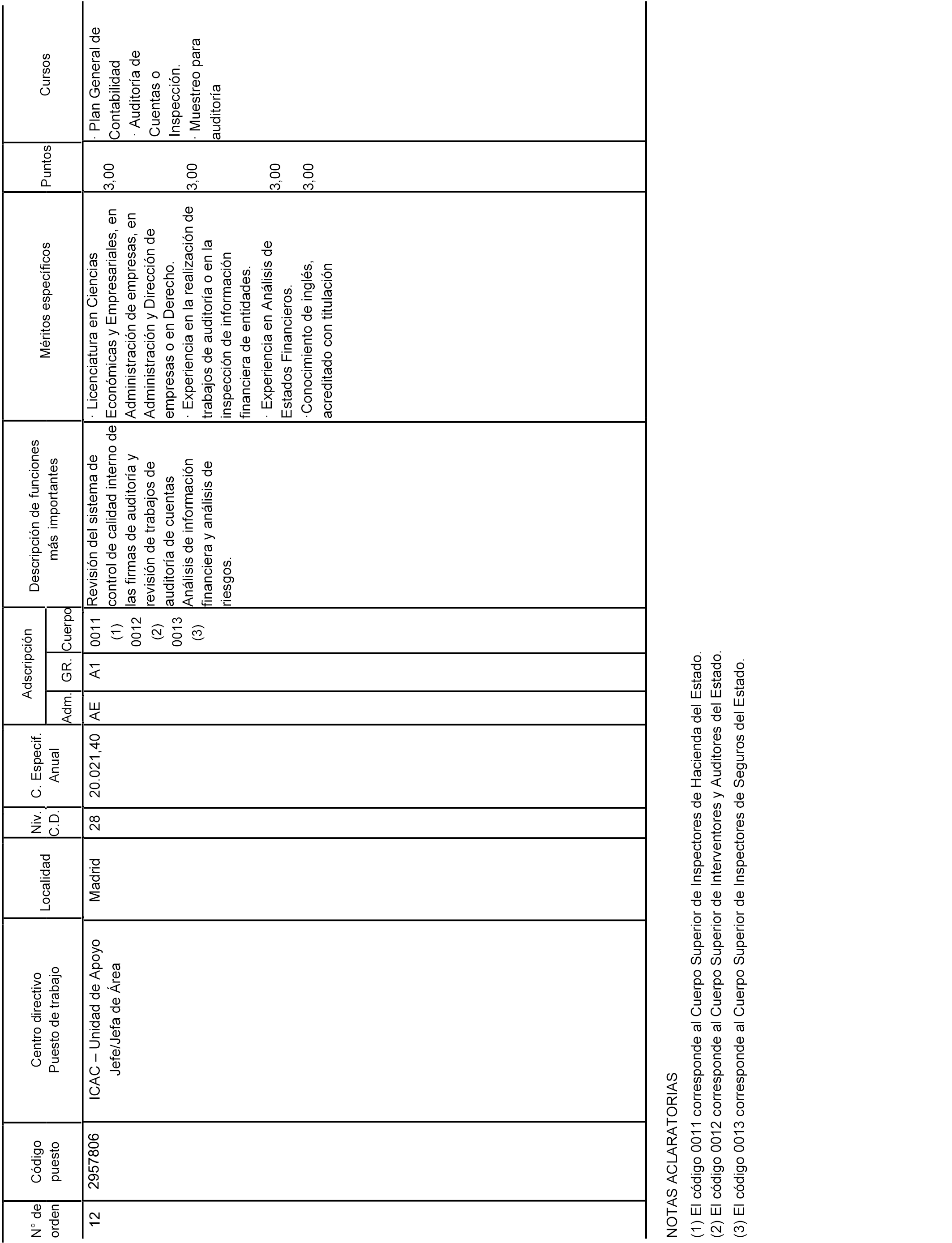 | Nº de orden | Código puesto | Centro directivo Puesto de trabajo | Localidad | Niv. C.D. | C. Especif. Anual | Adscripción Adm. | Adscripción GR. | Adscripción Cuerpo | Descripción de funciones más importantes | Méritos específicos | Puntos | Cursos |
|---|---|---|---|---|---|---|---|---|---|---|---|---|
| 12 | 2957806 | ICAC – Unidad de Apoyo Jefe/Jefa de Área | Madrid | 28 | 20.021,40 | AE | A1 | 0011 (1) 0012 (2) 0013 (3) | Revisión del sistema de control de calidad interno de las firmas de auditoría y revisión de trabajos de auditoría de cuentas Análisis de información financiera y análisis de riesgos. | · Licenciatura en Ciencias Económicas y Empresariales, en Administración de empresas, en Administración y Dirección de empresas o en Derecho. · Experiencia en la realización de trabajos de auditoría o en la inspección de información financiera de entidades. · Experiencia en Análisis de Estados Financieros. ·Conocimiento de inglés, acreditado con titulación | 3,00 3,00 3,00 3,00 | · Plan General de Contabilidad · Auditoría de Cuentas o Inspección. · Muestreo para auditoría |

NOTAS ACLARATORIAS
(1) El código 0011 corresponde al Cuerpo Superior de Inspectores de Hacienda del Estado.
(2) El código 0012 corresponde al Cuerpo Superior de Interventores y Auditores del Estado.
(3) El código 0013 corresponde al Cuerpo Superior de Inspectores de Seguros del Estado.